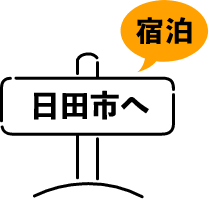 宿泊

日田市へ